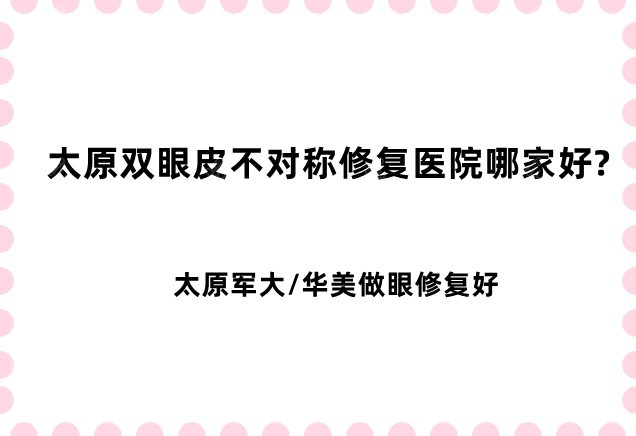 太原双眼皮不对称修复医院哪家好?

太原军大/华美做眼修复好